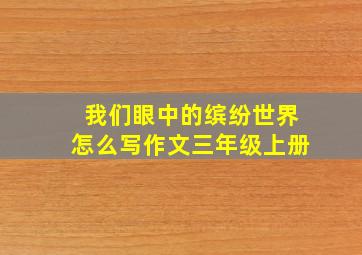 我们眼中的缤纷世界
怎么写作文三年级上册